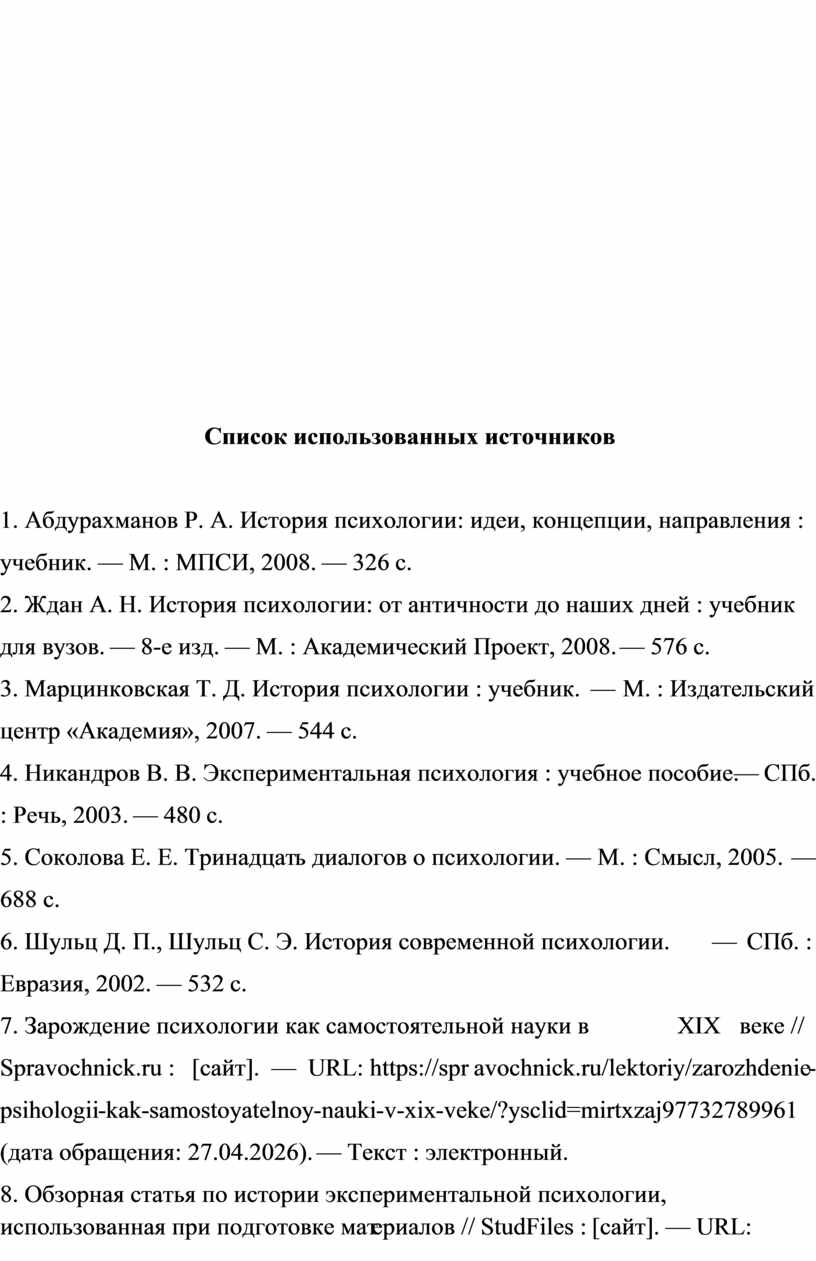 Список использованных источников

1. Абдурахманов Р. А. История психологии: идеи, концепции, направления : учебник. — М. : МПСИ, 2008. — 326 с.

2. Ждан А. Н. История психологии: от античности до наших дней : учебник для вузов. — 8-е изд. — М. : Академический Проект, 2008. — 576 с.

3. Марцинковская Т. Д. История психологии : учебник. — М. : Издательский центр «Академия», 2007. — 544 с.

4. Никандров В. В. Экспериментальная психология : учебное пособие. — СПб. : Речь, 2003. — 480 с.

5. Соколова Е. Е. Тринадцать диалогов о психологии. — М. : Смысл, 2005. — 688 с.

6. Шульц Д. П., Шульц С. Э. История современной психологии. — СПб. : Евразия, 2002. — 532 с.

7. Зарождение психологии как самостоятельной науки в XIX веке // Spravochnick.ru : [сайт]. — URL: https://spravochnick.ru/lektoriy/zarozhdenie-psihologii-kak-samostoyatelnoy-nauki-v-xix-veke/?ysclid=mirtxzaj97732789961 (дата обращения: 27.04.2026). — Текст : электронный.

8. Обзорная статья по истории экспериментальной психологии, использованная при подготовке материалов // StudFiles : [сайт]. — URL: